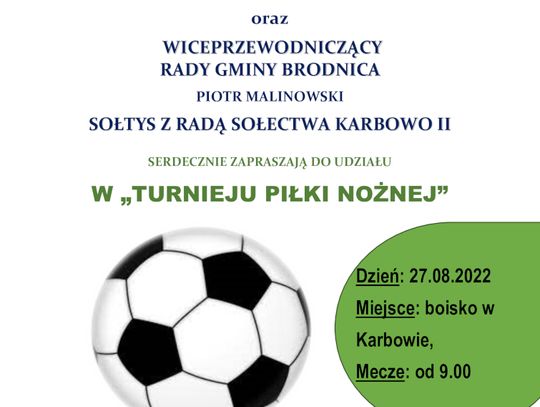 oraz

WICEPRZEWODNICZĄCY
RADY GMINY BRODNICA

PIOTR MALINOWSKI

SOŁTYS Z RADĄ SOŁECTWA KARBOWO II

SERDECZNIE ZAPRASZAJĄ DO UDZIAŁU

W „TURNIEJU PIŁKI NOŻNEJ”

Dzień: 27.08.2022

Miejsce: boisko w Karbowie,

Mecze: od 9.00